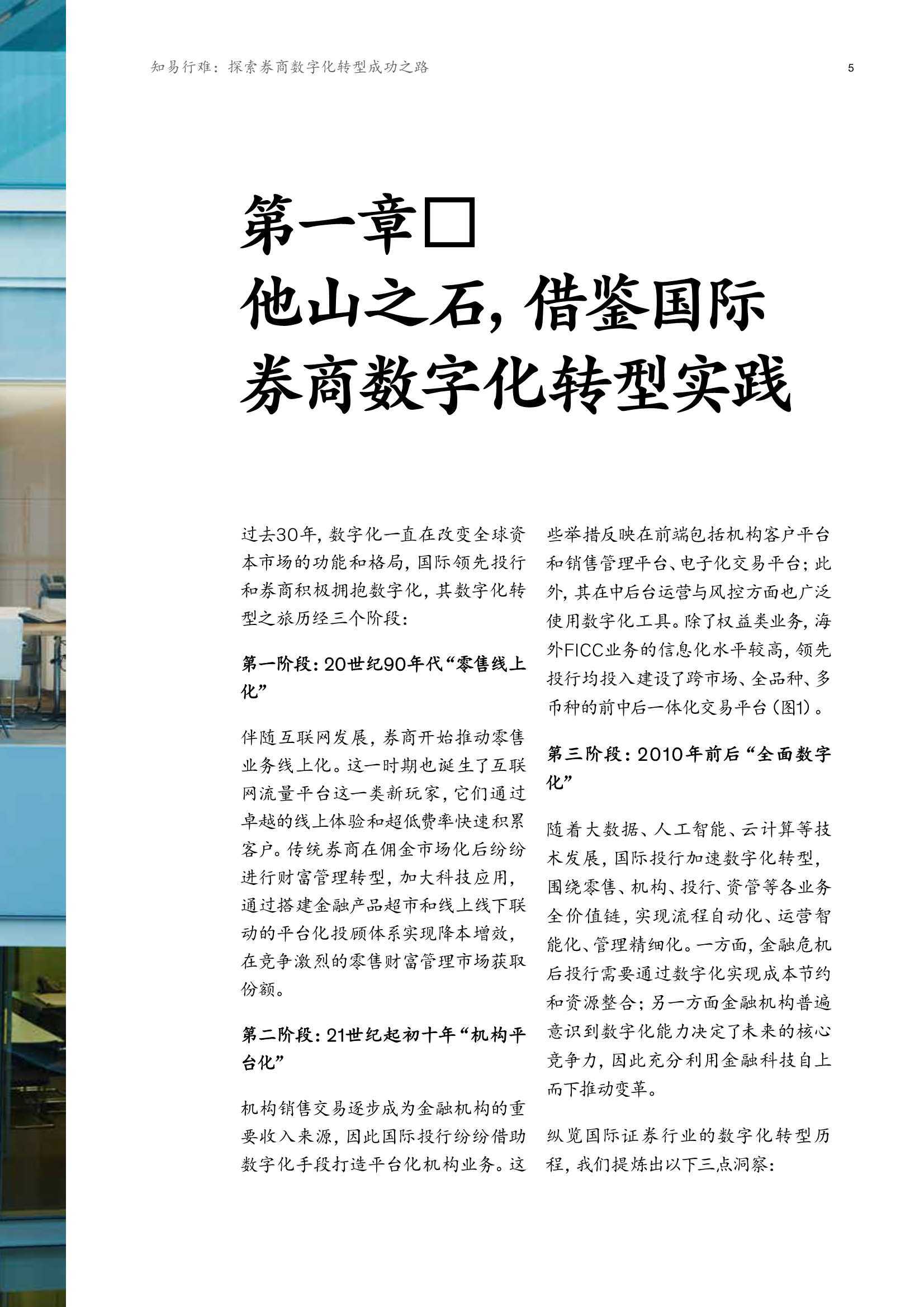 知易行难：探索券商数字化转型成功之路

5

第一章□
他山之石，借鉴国际券商数字化转型实践

过去30年，数字化一直在改变全球资本市场的功能和格局，国际领先投行和券商积极拥抱数字化，其数字化转型之旅历经三个阶段：

第一阶段：20世纪90年代“零售线上化”

伴随互联网发展，券商开始推动零售业务线上化。这一时期也诞生了互联网流量平台这一类新玩家，它们通过卓越的线上体验和超低费率快速积累客户。传统券商在佣金市场化后纷纷进行财富管理转型，加大科技应用，通过搭建金融产品超市和线上线下联动的平台化投顾体系实现降本增效，在竞争激烈的零售财富管理市场获取份额。

第二阶段：21世纪起初十年“机构平台化”

机构销售交易逐步成为金融机构的重要收入来源，因此国际投行纷纷借助数字化手段打造平台化机构业务。这些举措反映在前端包括机构客户平台和销售管理平台、电子化交易平台；此外，其在中后台运营与风控方面也广泛使用数字化工具。除了权益类业务，海外FICC业务的信息化水平较高，领先投行均投入建设了跨市场、全品种、多币种的前中后一体化交易平台（图1）。

第三阶段：2010年前后“全面数字化”

随着大数据、人工智能、云计算等技术发展，国际投行加速数字化转型，围绕零售、机构、投行、资管等各业务全价值链，实现流程自动化、运营智能化、管理精细化。一方面，金融危机后投行需要通过数字化实现成本节约和资源整合；另一方面金融机构普遍意识到数字化能力决定了未来的核心竞争力，因此充分利用金融科技自上而下推动变革。

纵览国际证券行业的数字化转型历程，我们提炼出以下三点洞察：